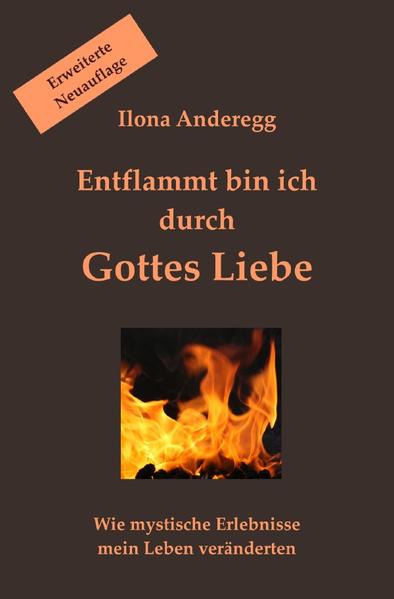 Erweiterte Neuauflage

Ilona Anderegg

Entflammt bin ich durch

Gottes Liebe

Wie mystische Erlebnisse mein Leben veränderten